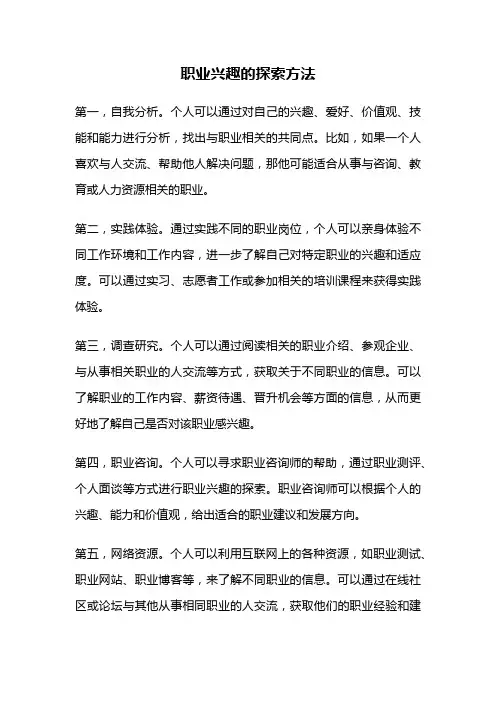 职业兴趣的探索方法

第一，自我分析。个人可以通过对自己的兴趣、爱好、价值观、技能和能力进行分析，找出与职业相关的共同点。比如，如果一个人喜欢与人交流、帮助他人解决问题，那他可能适合从事与咨询、教育或人力资源相关的职业。

第二，实践体验。通过实践不同的职业岗位，个人可以亲身体验不同工作环境和工作内容，进一步了解自己对特定职业的兴趣和适应度。可以通过实习、志愿者工作或参加相关的培训课程来获得实践体验。

第三，调查研究。个人可以通过阅读相关的职业介绍、参观企业、与从事相关职业的人交流等方式，获取关于不同职业的信息。可以了解职业的工作内容、薪资待遇、晋升机会等方面的信息，从而更好地了解自己是否对该职业感兴趣。

第四，职业咨询。个人可以寻求职业咨询师的帮助，通过职业测评、个人面谈等方式进行职业兴趣的探索。职业咨询师可以根据个人的兴趣、能力和价值观，给出适合的职业建议和发展方向。

第五，网络资源。个人可以利用互联网上的各种资源，如职业测试、职业网站、职业博客等，来了解不同职业的信息。可以通过在线社区或论坛与其他从事相同职业的人交流，获取他们的职业经验和建